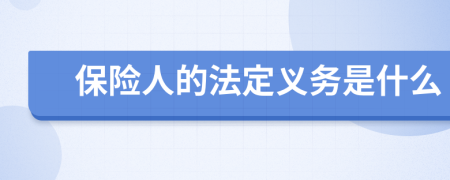 保险人的法定义务是什么